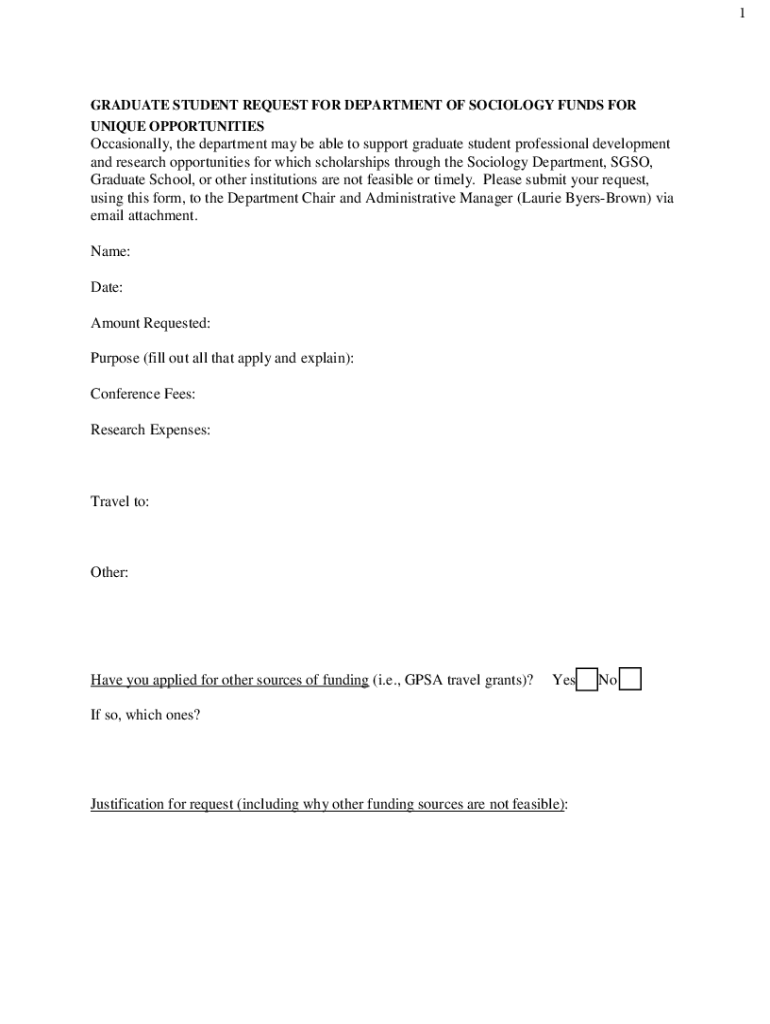 1

GRADUATE STUDENT REQUEST FOR DEPARTMENT OF SOCIOLOGY FUNDS FOR UNIQUE OPPORTUNITIES
Occasionally, the department may be able to support graduate student professional development and research opportunities for which scholarships through the Sociology Department, SGSO, Graduate School, or other institutions are not feasible or timely. Please submit your request, using this form, to the Department Chair and Administrative Manager (Laurie Byers-Brown) via email attachment.

Name:

Date:

Amount Requested:

Purpose (fill out all that apply and explain):

Conference Fees:

Research Expenses:

Travel to:

Other:

Have you applied for other sources of funding (i.e., GPSA travel grants)? Yes No

If so, which ones?

Justification for request (including why other funding sources are not feasible):